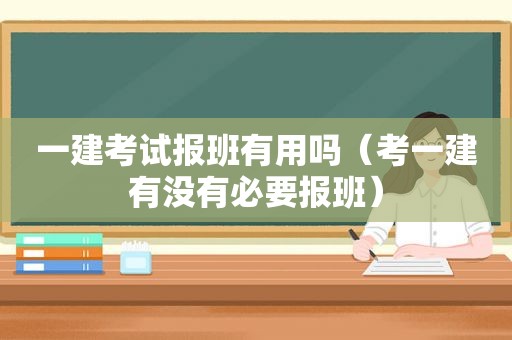 一建考试报班有用吗（考一建有没有必要报班）